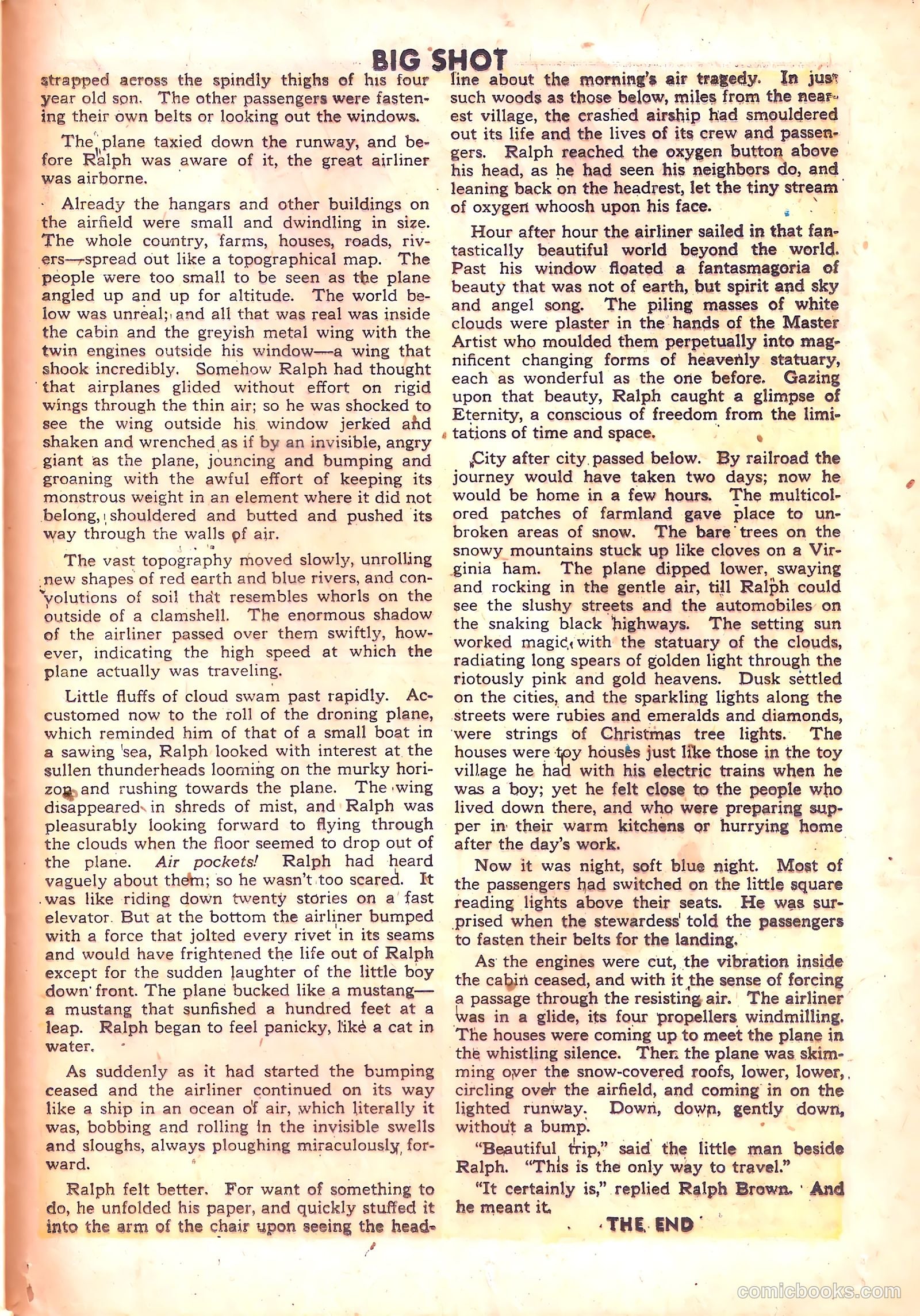 BIG SHOT

strapped across the spindly thighs of his four year old son. The other passengers were fastening their own belts or looking out the windows.

The plane taxied down the runway, and before Ralph was aware of it, the great airliner was airborne.

Already the hangars and other buildings on the airfield were small and dwindling in size. The whole country, farms, houses, roads, rivers—spread out like a topographical map. The people were too small to be seen as the plane angled up and up for altitude. The world below was unreal; and all that was real was inside the cabin and the greyish metal wing with the twin engines outside his window—a wing that shook incredibly. Somehow Ralph had thought that airplanes glided without effort on rigid wings through the thin air; so he was shocked to see the wing outside his window jerked and shaken and wrenched as if by an invisible, angry giant as the plane, jouncing and bumping and groaning with the awful effort of keeping its monstrous weight in an element where it did not belong, shouldered and butted and pushed its way through the walls of air.

The vast topography moved slowly, unrolling new shapes of red earth and blue rivers, and convolutions of soil that resembles whorls on the outside of a clamshell. The enormous shadow of the airliner passed over them swiftly, however, indicating the high speed at which the plane actually was traveling.

Little fluffs of cloud swam past rapidly. Accustomed now to the roll of the droning plane, which reminded him of that of a small boat in a sawing sea, Ralph looked with interest at the sullen thunderheads looming on the murky horizon and rushing towards the plane. The wing disappeared in shreds of mist, and Ralph was pleasurably looking forward to flying through the clouds when the floor seemed to drop out of the plane. Air pockets! Ralph had heard vaguely about them; so he wasn't too scared. It was like riding down twenty stories on a fast elevator. But at the bottom the airliner bumped with a force that jolted every rivet in its seams and would have frightened the life out of Ralph except for the sudden laughter of the little boy down front. The plane bucked like a mustang—a mustang that sunfished a hundred feet at a leap. Ralph began to feel panicky, like a cat in water.

As suddenly as it had started the bumping ceased and the airliner continued on its way like a ship in an ocean of air, which literally it was, bobbing and rolling in the invisible swells and sloughs, always ploughing miraculously forward.

Ralph felt better. For want of something to do, he unfolded his paper, and quickly stuffed it into the arm of the chair upon seeing the headline about the morning's air tragedy. In just such woods as those below, miles from the nearest village, the crashed airship had smouldered out its life and the lives of its crew and passengers. Ralph reached the oxygen button above his head, as he had seen his neighbors do, and leaning back on the headrest, let the tiny stream of oxygen whoosh upon his face.

Hour after hour the airliner sailed in that fantastically beautiful world beyond the world. Past his window floated a fantasmagoria of beauty that was not of earth, but spirit and sky and angel song. The piling masses of white clouds were plaster in the hands of the Master Artist who moulded them perpetually into magnificent changing forms of heavenly statuary, each as wonderful as the one before. Gazing upon that beauty, Ralph caught a glimpse of Eternity, a conscious of freedom from the limitations of time and space.

City after city passed below. By railroad the journey would have taken two days; now he would be home in a few hours. The multicolored patches of farmland gave place to unbroken areas of snow. The bare trees on the snowy mountains stuck up like cloves on a Virginia ham. The plane dipped lower, swaying and rocking in the gentle air, till Ralph could see the slushy streets and the automobiles on the snaking black highways. The setting sun worked magic with the statuary of the clouds, radiating long spears of golden light through the riotously pink and gold heavens. Dusk settled on the cities, and the sparkling lights along the streets were rubies and emeralds and diamonds, were strings of Christmas tree lights. The houses were toy houses just like those in the toy village he had with his electric trains when he was a boy; yet he felt close to the people who lived down there, and who were preparing supper in their warm kitchens or hurrying home after the day's work.

Now it was night, soft blue night. Most of the passengers had switched on the little square reading lights above their seats. He was surprised when the stewardess told the passengers to fasten their belts for the landing.

As the engines were cut, the vibration inside the cabin ceased, and with it the sense of forcing a passage through the resisting air. The airliner was in a glide, its four propellers windmilling. The houses were coming up to meet the plane in the whistling silence. Then the plane was skimming over the snow-covered roofs, lower, lower, circling over the airfield, and coming in on the lighted runway. Down, down, gently down, without a bump.

"Beautiful trip," said the little man beside Ralph. "This is the only way to travel."

"It certainly is," replied Ralph Brown. And he meant it.

THE END

comicbooks.com